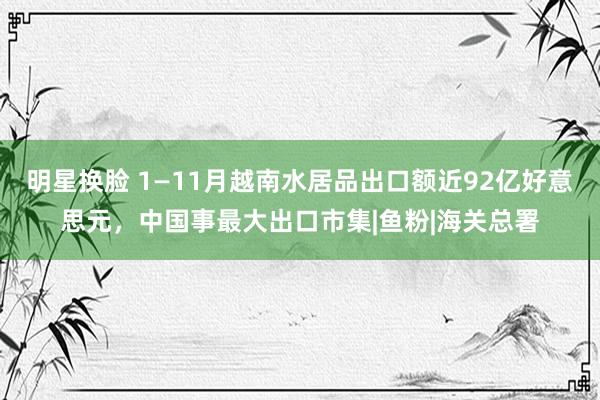 明星换脸 1—11月越南水居品出口额近92亿好意思元，中国事最大出口市集|鱼粉|海关总署